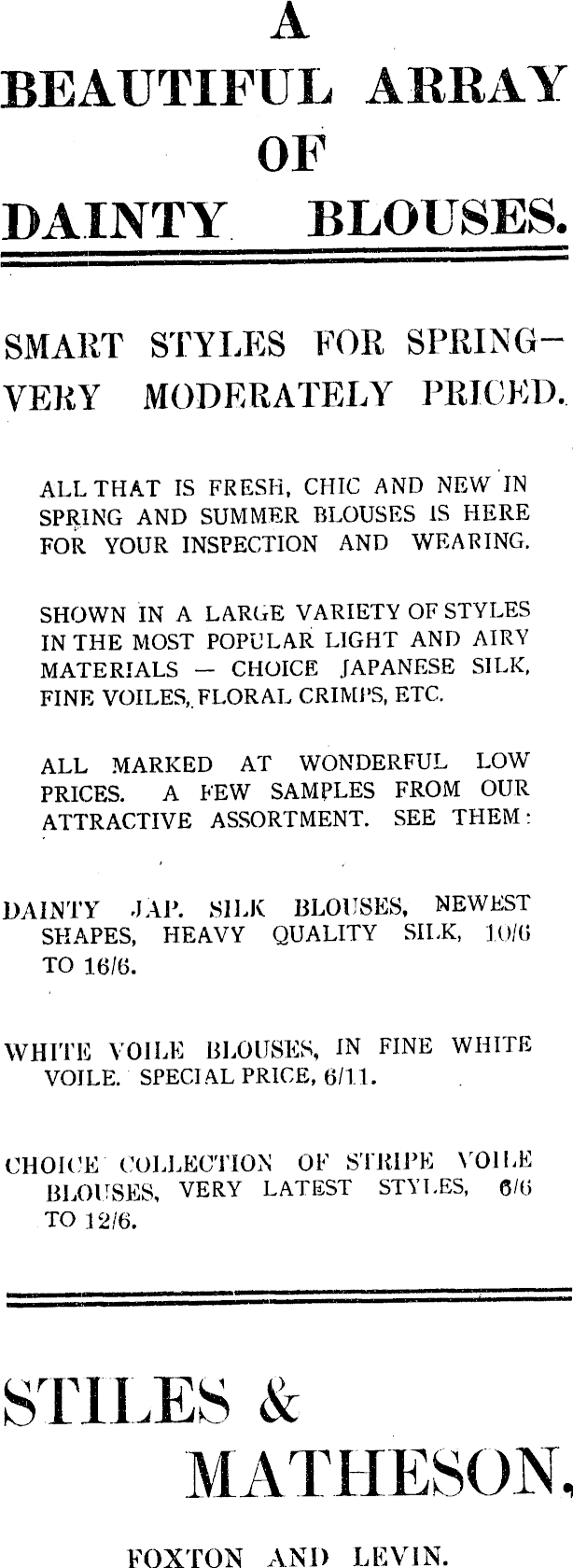 A
BEAUTIFUL ARRAY
OF
DAINTY BLOUSES.

SMART STYLES FOR SPRING—
VERY MODERATELY PRICED.

ALL THAT IS FRESH, CHIC AND NEW IN SPRING AND SUMMER BLOUSES IS HERE FOR YOUR INSPECTION AND WEARING.

SHOWN IN A LARGE VARIETY OF STYLES IN THE MOST POPULAR LIGHT AND AIRY MATERIALS — CHOICE JAPANESE SILK, FINE VOILES, FLORAL CRIMPS, ETC.

ALL MARKED AT WONDERFUL LOW PRICES. A FEW SAMPLES FROM OUR ATTRACTIVE ASSORTMENT. SEE THEM:

DAINTY JAP. SILK BLOUSES, NEWEST SHAPES, HEAVY QUALITY SILK, 10/6 TO 16/6.

WHITE VOILE BLOUSES, IN FINE WHITE VOILE. SPECIAL PRICE, 6/11.

CHOICE COLLECTION OF STRIPE VOILE BLOUSES, VERY LATEST STYLES, 6/6 TO 12/6.

STILES &
MATHESON,

FOXTON AND LEVIN.